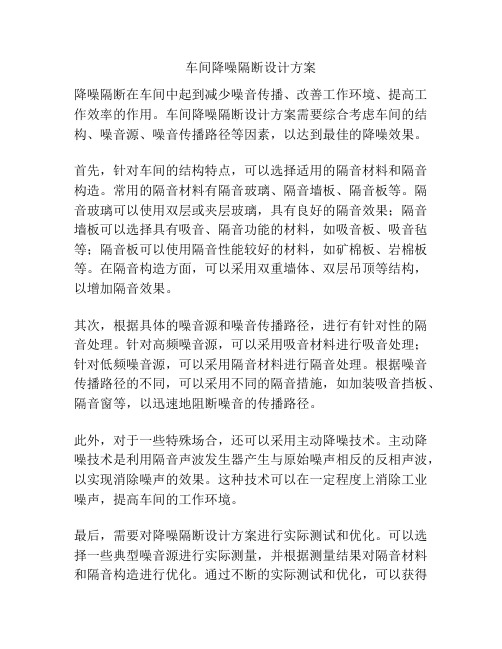 车间降噪隔断设计方案

降噪隔断在车间中起到减少噪音传播、改善工作环境、提高工作效率的作用。车间降噪隔断设计方案需要综合考虑车间的结构、噪音源、噪音传播路径等因素，以达到最佳的降噪效果。

首先，针对车间的结构特点，可以选择适用的隔音材料和隔音构造。常用的隔音材料有隔音玻璃、隔音墙板、隔音板等。隔音玻璃可以使用双层或夹层玻璃，具有良好的隔音效果；隔音墙板可以选择具有吸音、隔音功能的材料，如吸音板、吸音毡等；隔音板可以使用隔音性能较好的材料，如矿棉板、岩棉板等。在隔音构造方面，可以采用双重墙体、双层吊顶等结构，以增加隔音效果。

其次，根据具体的噪音源和噪音传播路径，进行有针对性的隔音处理。针对高频噪音源，可以采用吸音材料进行吸音处理；针对低频噪音源，可以采用隔音材料进行隔音处理。根据噪音传播路径的不同，可以采用不同的隔音措施，如加装吸音挡板、隔音窗等，以迅速地阻断噪音的传播路径。

此外，对于一些特殊场合，还可以采用主动降噪技术。主动降噪技术是利用隔音声波发生器产生与原始噪声相反的反相声波，以实现消除噪声的效果。这种技术可以在一定程度上消除工业噪声，提高车间的工作环境。

最后，需要对降噪隔断设计方案进行实际测试和优化。可以选择一些典型噪音源进行实际测量，并根据测量结果对隔音材料和隔音构造进行优化。通过不断的实际测试和优化，可以获得